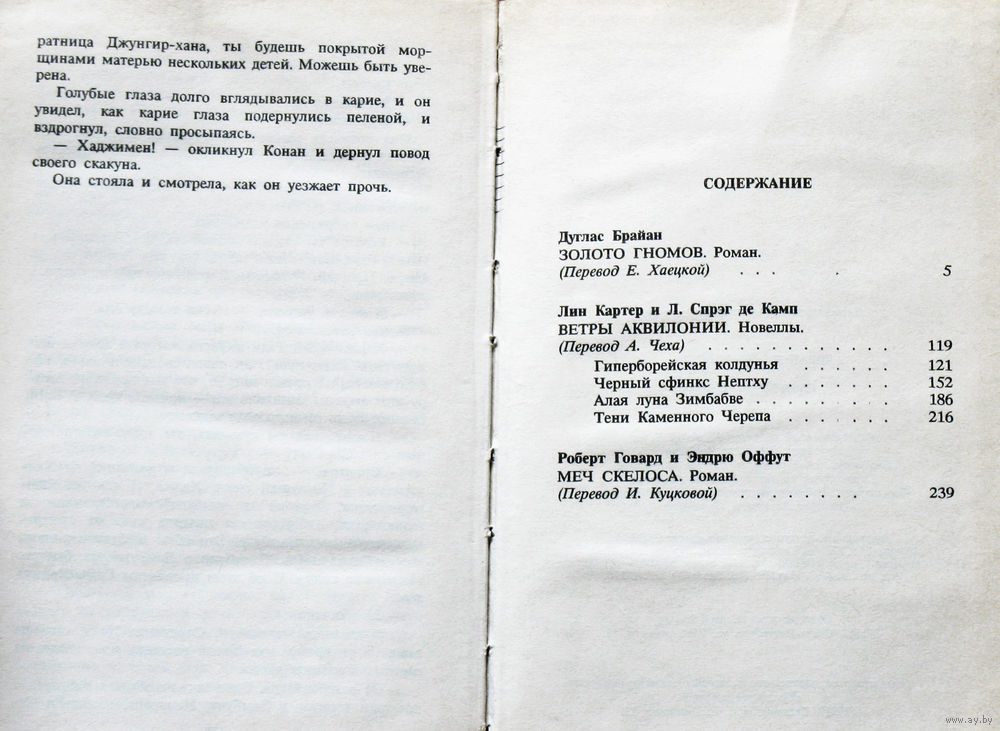 ратница Джунгир-хана, ты будешь покрытой морщинами матерью нескольких детей. Можешь быть уверена.

Голубые глаза долго вглядывались в карие, и он увидел, как карие глаза подернулись пеленой, и вздрогнул, словно просыпаясь.

— Хаджимен! — окликнул Конан и дернул повод своего скакуна.

Она стояла и смотрела, как он уезжает прочь.

СОДЕРЖАНИЕ

Дуглас Брайан
ЗОЛОТО ГНОМОВ. Роман.
(Перевод Е. Хаецкой) 5

Лин Картер и Л. Спрэг де Камп
ВЕТРЫ АКВИЛОНИИ. Новеллы.
(Перевод А. Чеха) 119
Гиперборейская колдунья 121
Черный сфинкс Нептху 152
Алая луна Зимбабве 186
Тени Каменного Черепа 216

Роберт Говард и Эндрю Оффут
МЕЧ СКЕЛОСА. Роман.
(Перевод И. Куцковой) 239

www.ay.by